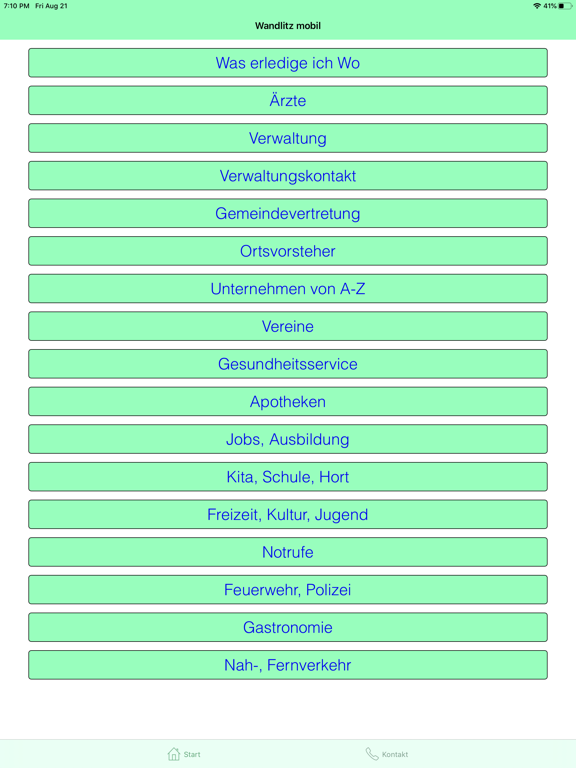 7:10 PM Fri Aug 21

41%

Wandlitz mobil

Was erledige ich Wo

Ärzte

Verwaltung

Verwaltungskontakt

Gemeindevertretung

Ortsvorsteher

Unternehmen von A-Z

Vereine

Gesundheitsservice

Apotheken

Jobs, Ausbildung

Kita, Schule, Hort

Freizeit, Kultur, Jugend

Notrufe

Feuerwehr, Polizei

Gastronomie

Nah-, Fernverkehr

Start

Kontakt